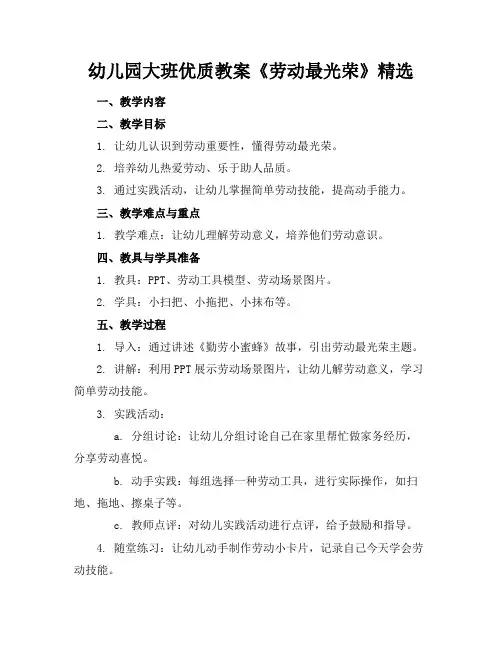 幼儿园大班优质教案《劳动最光荣》精选

一、教学内容

二、教学目标

1. 让幼儿认识到劳动重要性，懂得劳动最光荣。

2. 培养幼儿热爱劳动、乐于助人品质。

3. 通过实践活动，让幼儿掌握简单劳动技能，提高动手能力。

三、教学难点与重点

1. 教学难点：让幼儿理解劳动意义，培养他们劳动意识。

四、教具与学具准备

1. 教具：PPT、劳动工具模型、劳动场景图片。

2. 学具：小扫把、小拖把、小抹布等。

五、教学过程

1. 导入：通过讲述《勤劳小蜜蜂》故事，引出劳动最光荣主题。

2. 讲解：利用PPT展示劳动场景图片，让幼儿解劳动意义，学习简单劳动技能。

3. 实践活动：

a. 分组讨论：让幼儿分组讨论自己在家里帮忙做家务经历，分享劳动喜悦。

b. 动手实践：每组选择一种劳动工具，进行实际操作，如扫地、拖地、擦桌子等。

c. 教师点评：对幼儿实践活动进行点评，给予鼓励和指导。

4. 随堂练习：让幼儿动手制作劳动小卡片，记录自己今天学会劳动技能。